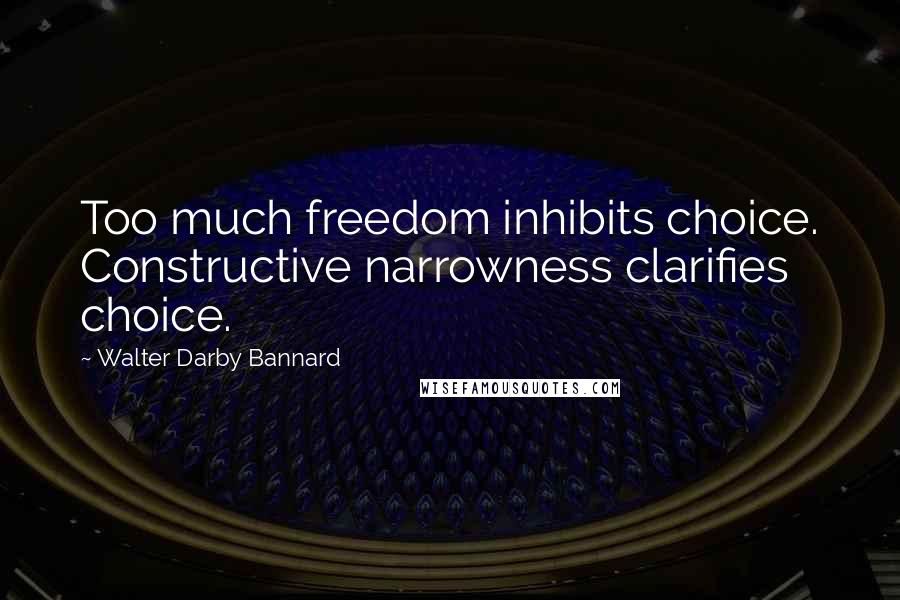 Too much freedom inhibits choice. Constructive narrowness clarifies choice.

~ Walter Darby Bannard

WISEFAMOUSQUOTES.COM